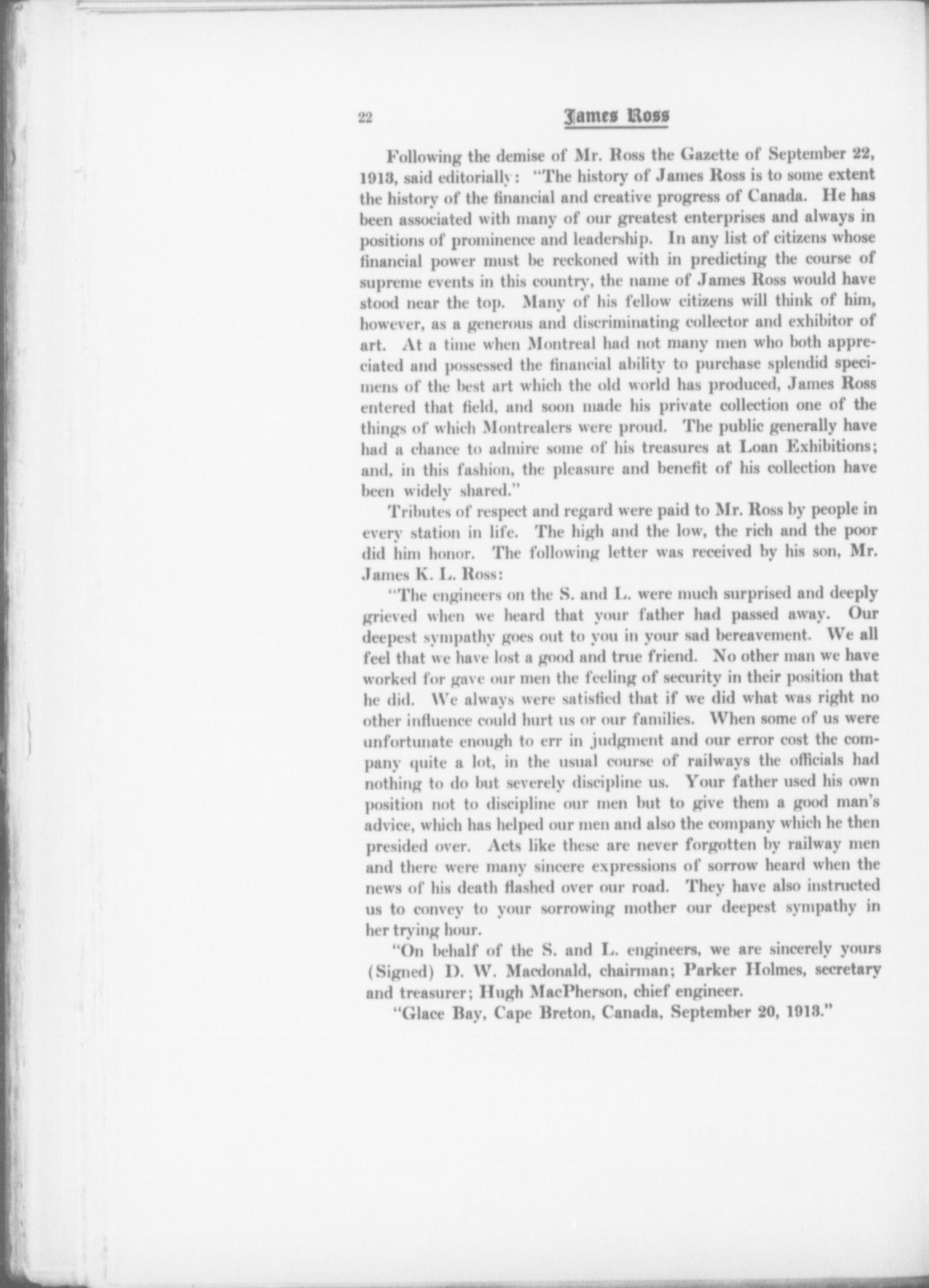 22 James Ross

Following the demise of Mr. Ross the Gazette of September 22, 1913, said editorially: "The history of James Ross is to some extent the history of the financial and creative progress of Canada. He has been associated with many of our greatest enterprises and always in positions of prominence and leadership. In any list of citizens whose financial power must be reckoned with in predicting the course of supreme events in this country, the name of James Ross would have stood near the top. Many of his fellow citizens will think of him, however, as a generous and discriminating collector and exhibitor of art. At a time when Montreal had not many men who both appreciated and possessed the financial ability to purchase splendid specimens of the best art which the old world has produced, James Ross entered that field, and soon made his private collection one of the things of which Montrealers were proud. The public generally have had a chance to admire some of his treasures at Loan Exhibitions; and, in this fashion, the pleasure and benefit of his collection have been widely shared."

Tributes of respect and regard were paid to Mr. Ross by people in every station in life. The high and the low, the rich and the poor did him honor. The following letter was received by his son, Mr. James K. L. Ross:

"The engineers on the S. and L. were much surprised and deeply grieved when we heard that your father had passed away. Our deepest sympathy goes out to you in your sad bereavement. We all feel that we have lost a good and true friend. No other man we have worked for gave our men the feeling of security in their position that he did. We always were satisfied that if we did what was right no other influence could hurt us or our families. When some of us were unfortunate enough to err in judgment and our error cost the company quite a lot, in the usual course of railways the officials had nothing to do but severely discipline us. Your father used his own position not to discipline our men but to give them a good man's advice, which has helped our men and also the company which he then presided over. Acts like these are never forgotten by railway men and there were many sincere expressions of sorrow heard when the news of his death flashed over our road. They have also instructed us to convey to your sorrowing mother our deepest sympathy in her trying hour.

"On behalf of the S. and L. engineers, we are sincerely yours (Signed) D. W. Macdonald, chairman; Parker Holmes, secretary and treasurer; Hugh MacPherson, chief engineer.

"Glace Bay, Cape Breton, Canada, September 20, 1913."